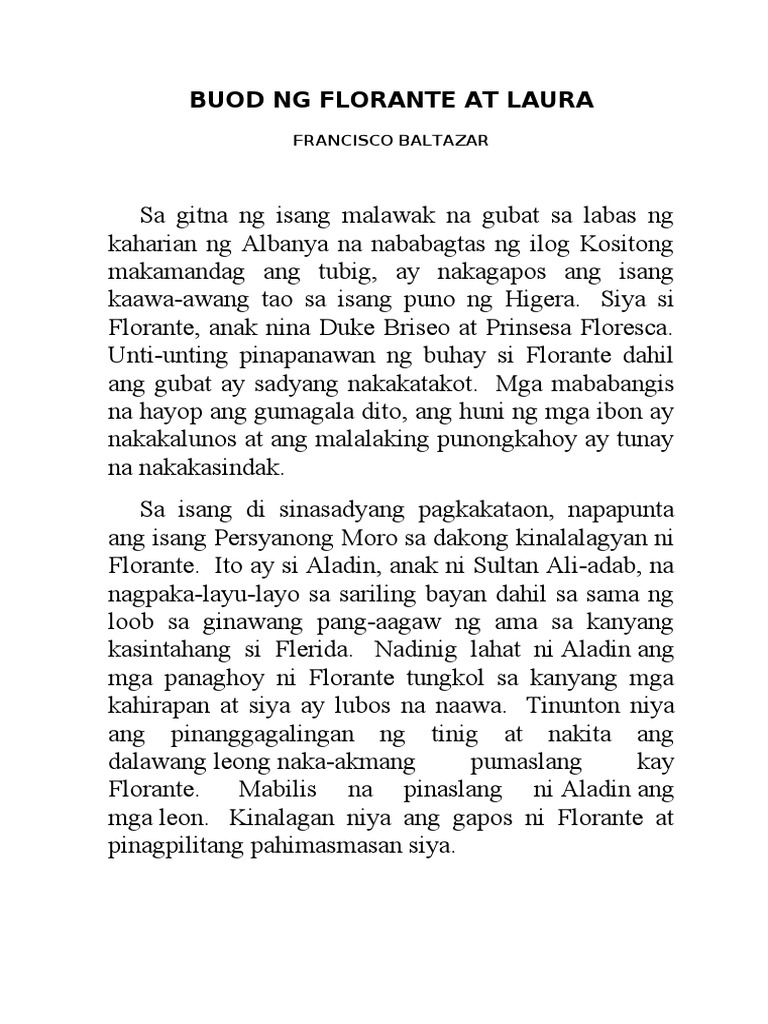 BUOD NG FLORANTE AT LAURA

FRANCISCO BALTAZAR

Sa gitna ng isang malawak na gubat sa labas ng kaharian ng Albanya na nababagtas ng ilog Kositong makamandag ang tubig, ay nakagapos ang isang kaawa-awang tao sa isang puno ng Higera. Siya si Florante, anak nina Duke Briseo at Prinsesa Floresca. Unti-unting pinapanawan ng buhay si Florante dahil ang gubat ay sadyang nakakatakot. Mga mababangis na hayop ang gumagala dito, ang huni ng mga ibon ay nakakalunos at ang malalaking punongkahoy ay tunay na nakakasindak.

Sa isang di sinasadyang pagkakataon, napapunta ang isang Persyanong Moro sa dakong kinalalagyan ni Florante. Ito ay si Aladin, anak ni Sultan Ali-adab, na nagpaka-layu-layo sa sariling bayan dahil sa sama ng loob sa ginawang pang-aagaw ng ama sa kanyang kasintahang si Flerida. Nadinig lahat ni Aladin ang mga panaghoy ni Florante tungkol sa kanyang mga kahirapan at siya ay lubos na naawa. Tinunton niya ang pinanggagalingan ng tinig at nakita ang dalawang leong naka-akmang pumaslang kay Florante. Mabilis na pinaslang ni Aladin ang mga leon. Kinalagan niya ang gapos ni Florante at pinagpilitang pahimasmasan siya.